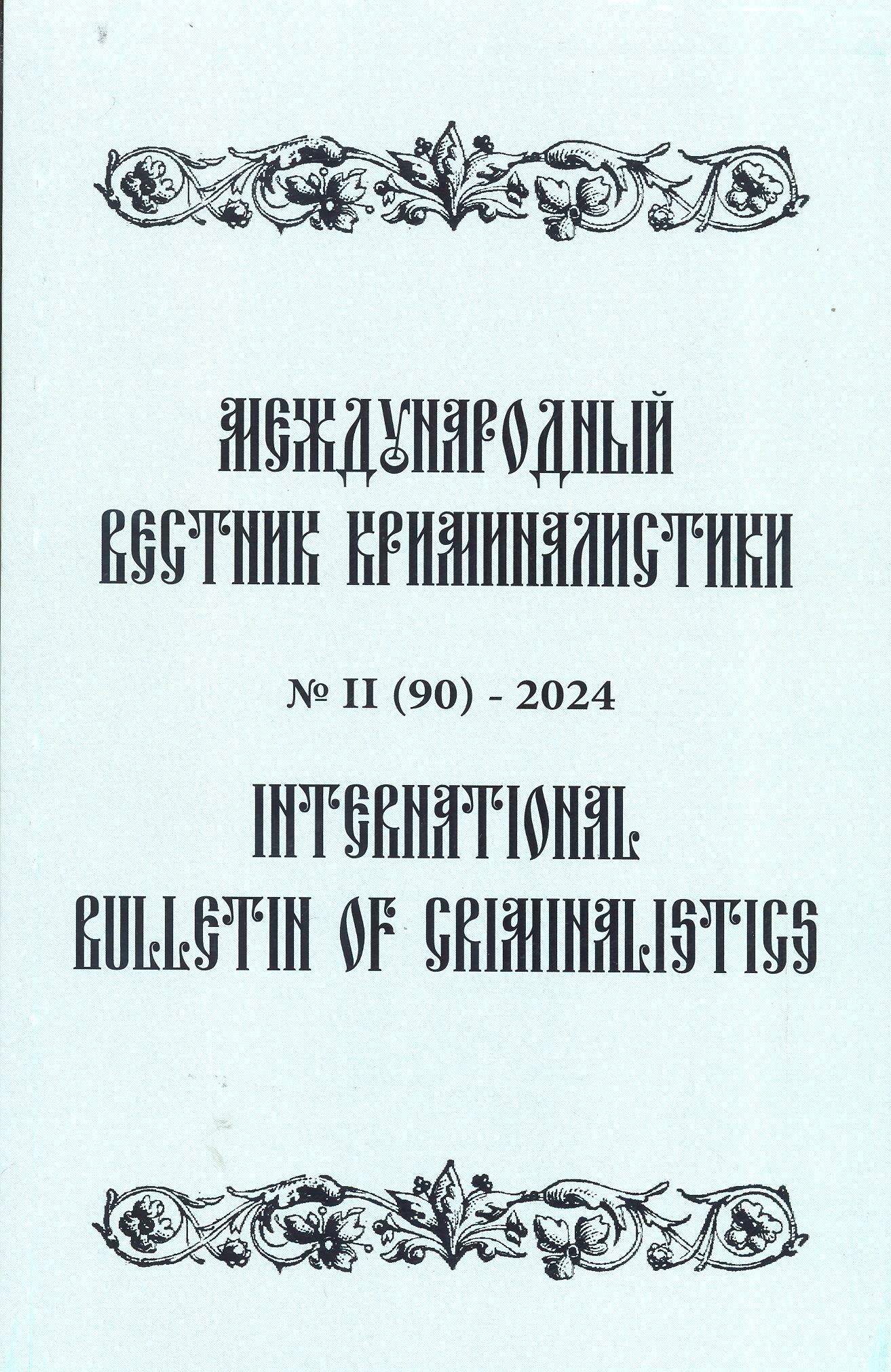 МЕЖДУНАРОДНЫЙ
ВЕСТНИК КРИМИНАЛИСТИКИ

№ II (90) - 2024

INTERNATIONAL
BULLETIN OF CRIMINALISTICS